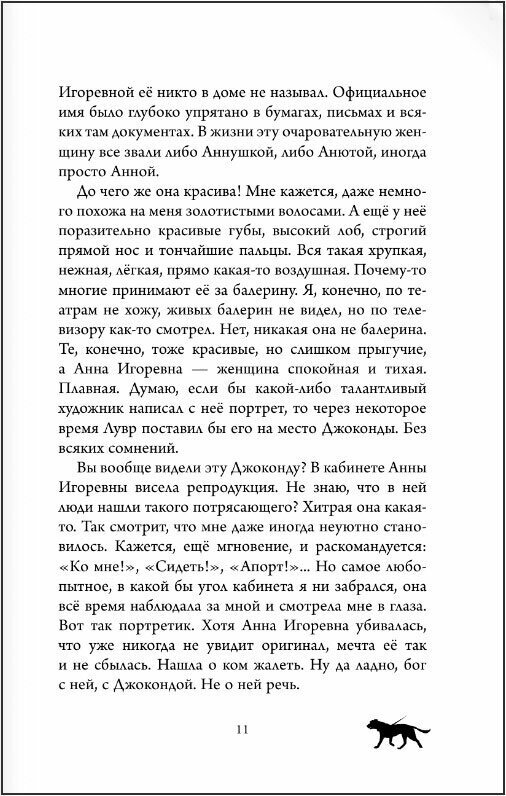 Игоревной её никто в доме не называл. Официальное имя было глубоко упрятано в бумагах, письмах и всяких там документах. В жизни эту очаровательную женщину все звали либо Аннушкой, либо Анютой, иногда просто Анной.

До чего же она красива! Мне кажется, даже немного похожа на меня золотистыми волосами. А ещё у неё поразительно красивые губы, высокий лоб, строгий прямой нос и тончайшие пальцы. Вся такая хрупкая, нежная, лёгкая, прямо какая-то воздушная. Почему-то многие принимают её за балерину. Я, конечно, по театрам не хожу, живых балерин не видел, но по телевизору как-то смотрел. Нет, никакая она не балерина. Те, конечно, тоже красивые, но слишком прыгучие, а Анна Игоревна — женщина спокойная и тихая. Плавная. Думаю, если бы какой-либо талантливый художник написал с неё портрет, то через некоторое время Лувр поставил бы его на место Джоконды. Без всяких сомнений.

Вы вообще видели эту Джоконду? В кабинете Анны Игоревны висела репродукция. Не знаю, что в ней люди нашли такого потрясающего? Хитрая она какая-то. Так смотрит, что мне даже иногда неуютно становилось. Кажется, ещё мгновение, и раскомандуется: «Ко мне!», «Сидеть!», «Апорт!»... Но самое любопытное, в какой бы угол кабинета я ни забрался, она всё время наблюдала за мной и смотрела мне в глаза. Вот так портретик. Хотя Анна Игоревна убивалась, что уже никогда не увидит оригинал, мечта её так и не сбылась. Нашла о ком жалеть. Ну да ладно, бог с ней, с Джокондой. Не о ней речь.

11